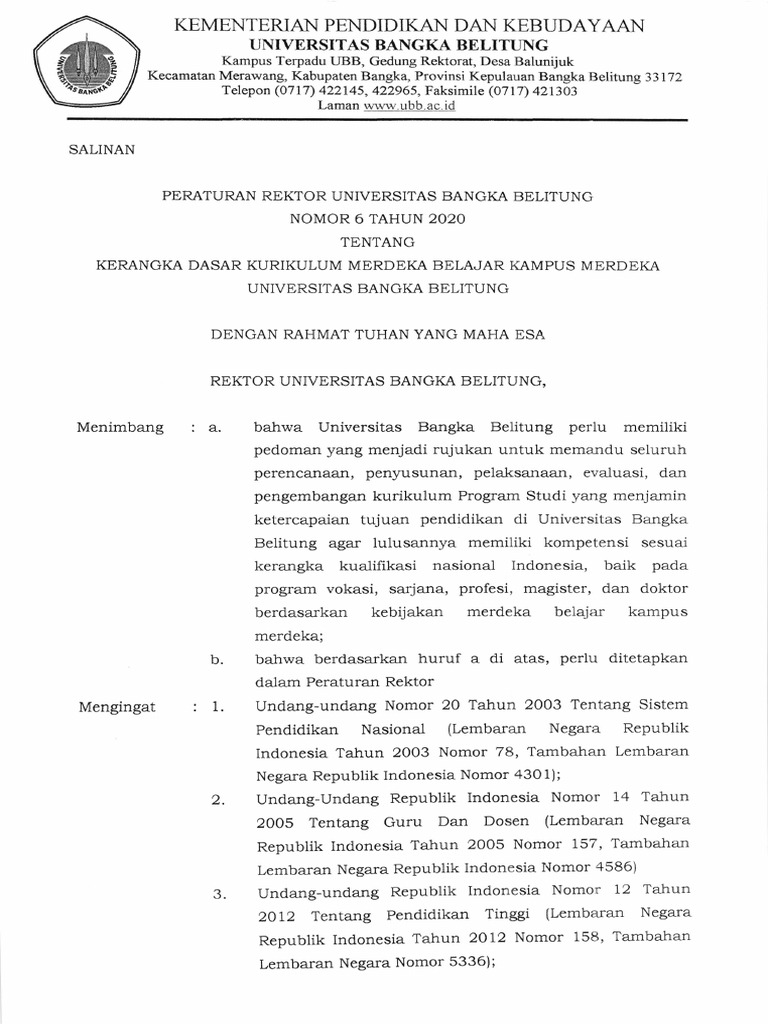 UNIVERSITAS BANGKA BELITUNG

KEMENTERIAN PENDIDIKAN DAN KEBUDAYAAN
UNIVERSITAS BANGKA BELITUNG
Kampus Terpadu UBB, Gedung Rektorat, Desa Balunijuk
Kecamatan Merawang, Kabupaten Bangka, Provinsi Kepulauan Bangka Belitung 33172
Telepon (0717) 422145, 422965, Faksimile (0717) 421303
Laman www.ubb.ac.id

SALINAN

PERATURAN REKTOR UNIVERSITAS BANGKA BELITUNG
NOMOR 6 TAHUN 2020
TENTANG
KERANGKA DASAR KURIKULUM MERDEKA BELAJAR KAMPUS MERDEKA
UNIVERSITAS BANGKA BELITUNG

DENGAN RAHMAT TUHAN YANG MAHA ESA

REKTOR UNIVERSITAS BANGKA BELITUNG,

Menimbang : a. bahwa Universitas Bangka Belitung perlu memiliki pedoman yang menjadi rujukan untuk memandu seluruh perencanaan, penyusunan, pelaksanaan, evaluasi, dan pengembangan kurikulum Program Studi yang menjamin ketercapaian tujuan pendidikan di Universitas Bangka Belitung agar lulusannya memiliki kompetensi sesuai kerangka kualifikasi nasional Indonesia, baik pada program vokasi, sarjana, profesi, magister, dan doktor berdasarkan kebijakan merdeka belajar kampus merdeka;

b. bahwa berdasarkan huruf a di atas, perlu ditetapkan dalam Peraturan Rektor

Mengingat : 1. Undang-undang Nomor 20 Tahun 2003 Tentang Sistem Pendidikan Nasional (Lembaran Negara Republik Indonesia Tahun 2003 Nomor 78, Tambahan Lembaran Negara Republik Indonesia Nomor 4301);

2. Undang-Undang Republik Indonesia Nomor 14 Tahun 2005 Tentang Guru Dan Dosen (Lembaran Negara Republik Indonesia Tahun 2005 Nomor 157, Tambahan Lembaran Negara Republik Indonesia Nomor 4586)

3. Undang-undang Republik Indonesia Nomor 12 Tahun 2012 Tentang Pendidikan Tinggi (Lembaran Negara Republik Indonesia Tahun 2012 Nomor 158, Tambahan Lembaran Negara Nomor 5336);